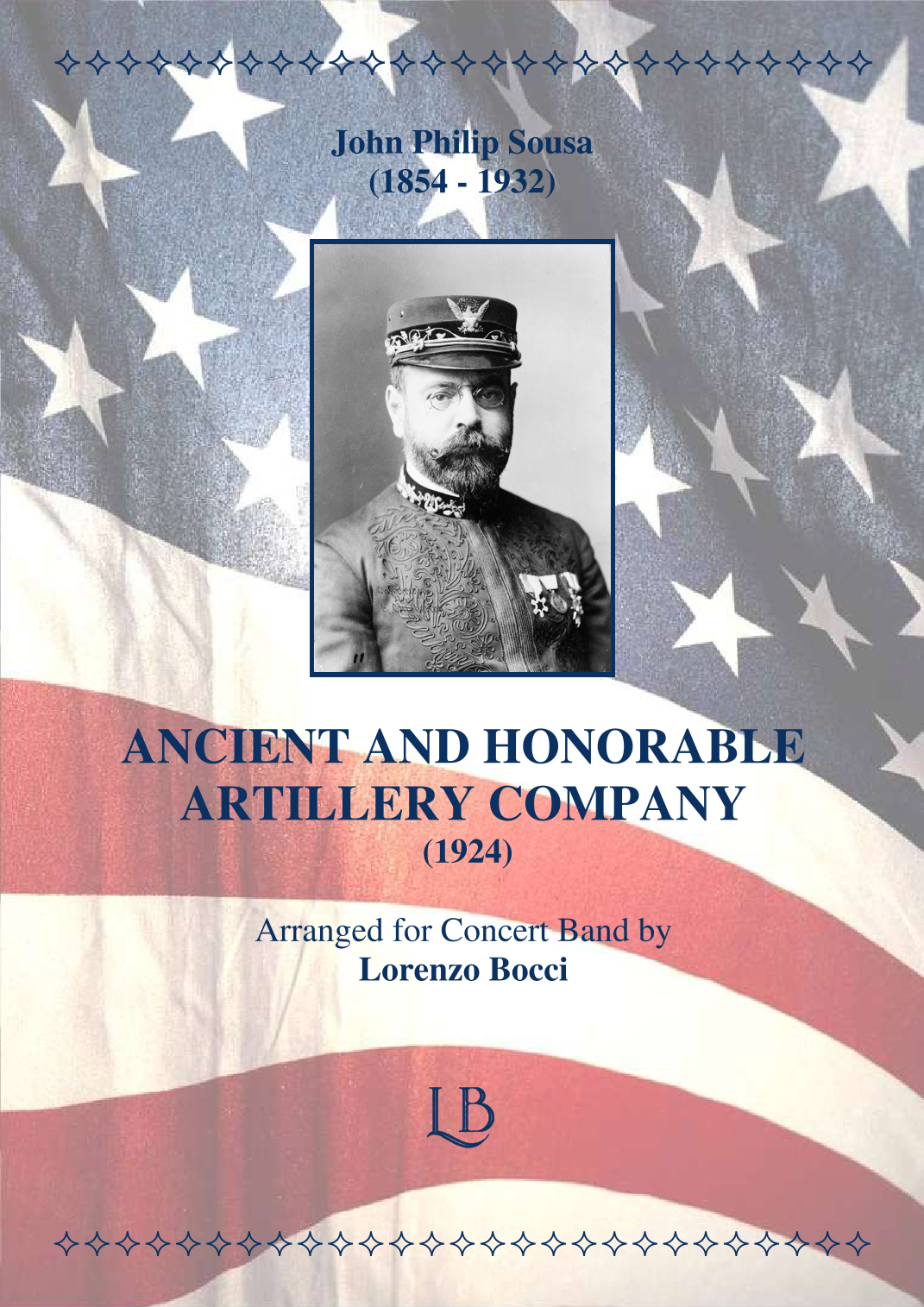 John Philip Sousa
(1854 - 1932)

ANCIENT AND HONORABLE ARTILLERY COMPANY
(1924)

Arranged for Concert Band by
Lorenzo Bocci

LB